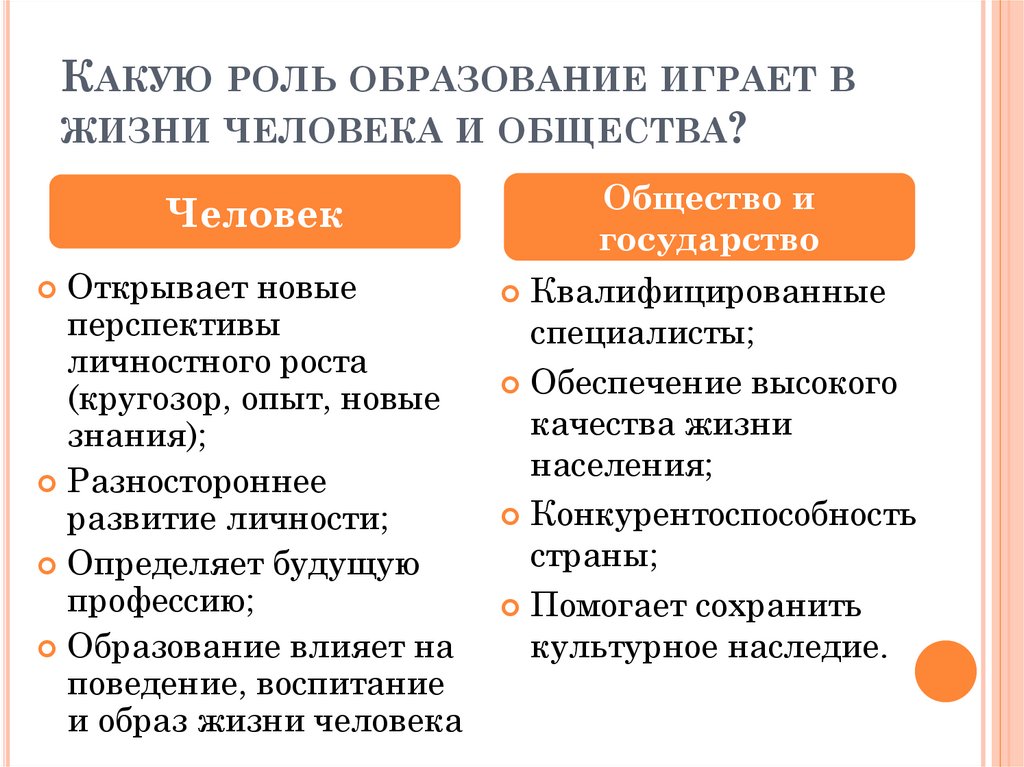 Какую роль образование играет в жизни человека и общества?

Человек

Открывает новые перспективы личностного роста (кругозор, опыт, новые знания);

Разностороннее развитие личности;

Определяет будущую профессию;

Образование влияет на поведение, воспитание и образ жизни человека

Общество и государство

Квалифицированные специалисты;

Обеспечение высокого качества жизни населения;

Конкурентоспособность страны;

Помогает сохранить культурное наследие.